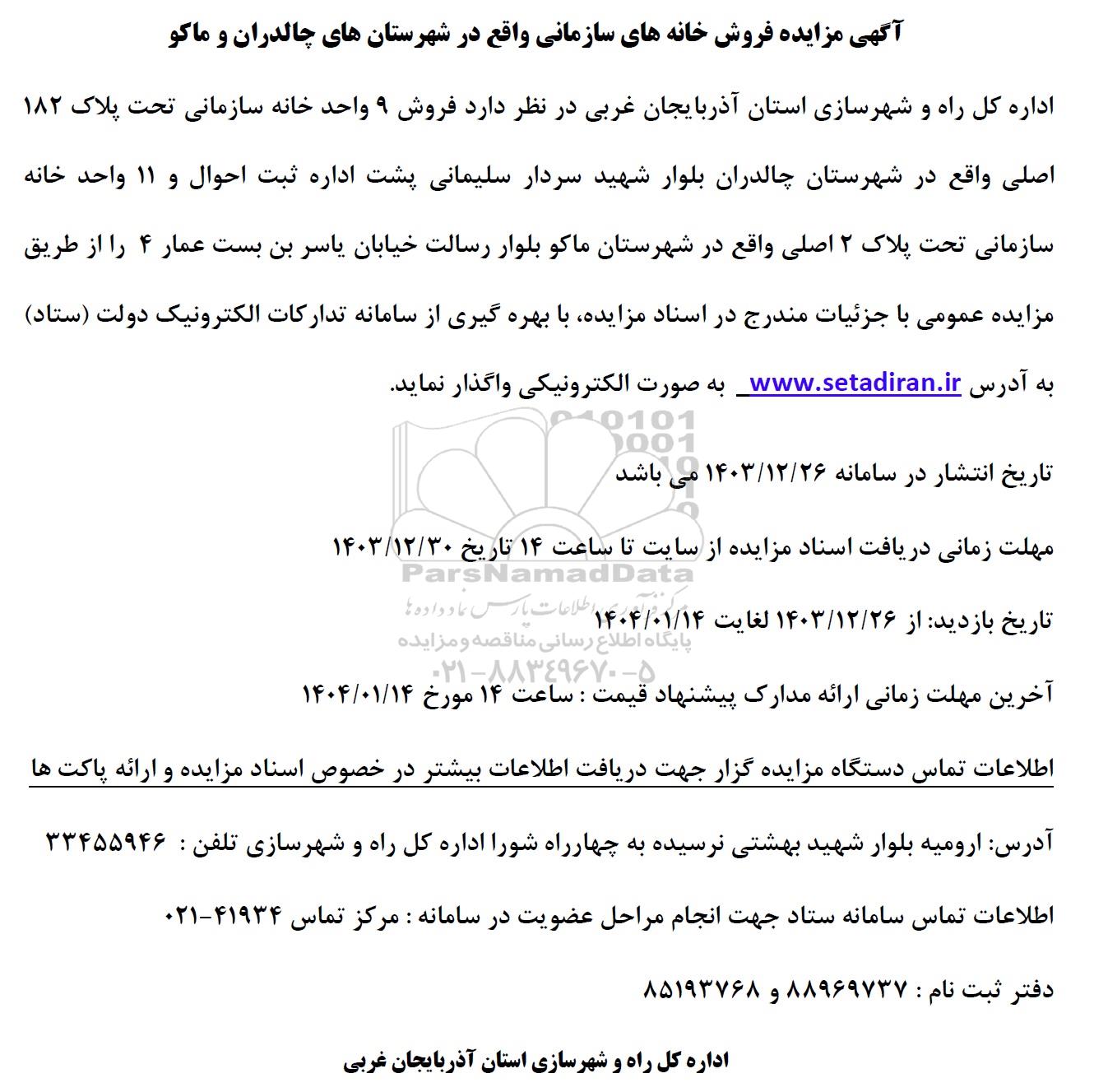 آگهی مزایده فروش خانه های سازمانی واقع در شهرستان های چالدران و ماکو

اداره کل راه و شهرسازی استان آذربایجان غربی در نظر دارد فروش ۹ واحد خانه سازمانی تحت پلاک ۱۸۲ اصلی واقع در شهرستان چالدران بلوار شهید سردار سلیمانی پشت اداره ثبت احوال و ۱۱ واحد خانه سازمانی تحت پلاک ۲ اصلی واقع در شهرستان ماکو بلوار رسالت خیابان یاسر بن بست عمار ۴ را از طریق مزایده عمومی با جزئیات مندرج در اسناد مزایده، با بهره گیری از سامانه تدارکات الکترونیک دولت (ستاد) به آدرس www.setadiran.ir به صورت الکترونیکی واگذار نماید.

تاریخ انتشار در سامانه ۱۴۰۳/۱۲/۲۶ می باشد

مهلت زمانی دریافت اسناد مزایده از سایت تا ساعت ۱۴ تاریخ ۱۴۰۳/۱۲/۳۰

تاریخ بازدید: از ۱۴۰۳/۱۲/۲۶ لغایت ۱۴۰۴/۰۱/۱۴

آخرین مهلت زمانی ارائه مدارک پیشنهاد قیمت : ساعت ۱۴ مورخ ۱۴۰۴/۰۱/۱۴

اطلاعات تماس دستگاه مزایده گزار جهت دریافت اطلاعات بیشتر در خصوص اسناد مزایده و ارائه پاکت ها

آدرس: ارومیه بلوار شهید بهشتی نرسیده به چهارراه شورا اداره کل راه و شهرسازی تلفن : ۳۳۴۵۵۹۴۶

اطلاعات تماس سامانه ستاد جهت انجام مراحل عضویت در سامانه : مرکز تماس ۴۱۹۳۴-۰۲۱

دفتر ثبت نام : ۸۸۹۶۹۷۳۷ و ۸۵۱۹۳۷۶۸

اداره کل راه و شهرسازی استان آذربایجان غربی

ParsNamadData
مرکز آوری اطلاعات پارس نماد داده ها
پایگاه اطلاع رسانی مناقصه و مزایده
۰۲۱-۸۸۳۴۹۶۷۰-۵